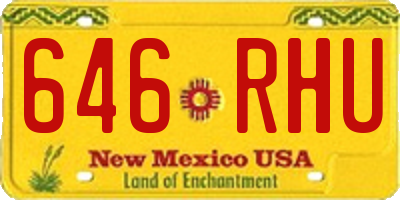 646 RHU

New Mexico USA
Land of Enchantment